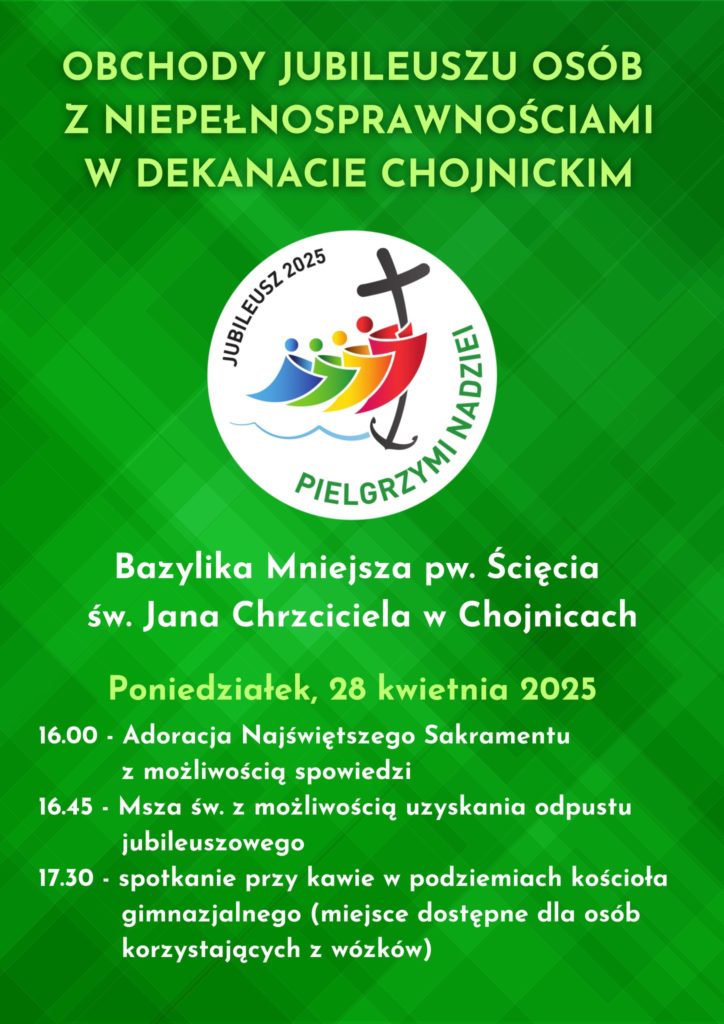 OBCHODY JUBILEUSZU OSÓB Z NIEPEŁNOSPRAWNOŚCIAMI W DEKANACIE CHOJNICKIM

JUBILEUSZ 2025

PIELGRZYMI NADZIEI

Bazylika Mniejsza pw. Ścięcia św. Jana Chrzciciela w Chojnicach

Poniedziałek, 28 kwietnia 2025

16.00 - Adoracja Najświętszego Sakramentu z możliwością spowiedzi

16.45 - Msza św. z możliwością uzyskania odpustu jubileuszowego

17.30 - spotkanie przy kawie w podziemiach kościoła gimnazjalnego (miejsce dostępne dla osób korzystających z wózków)